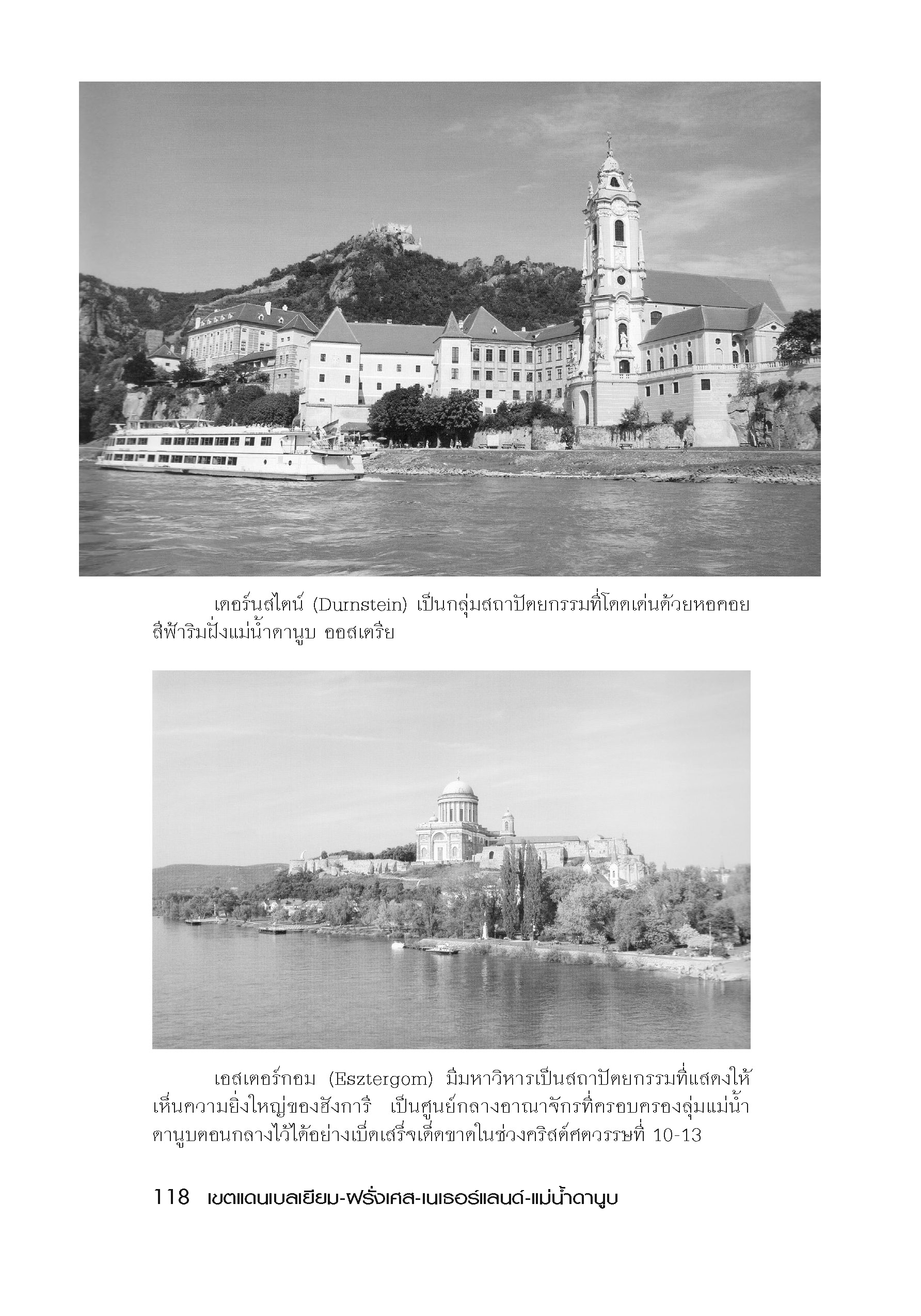 เดอร์นสไตน์ (Durnstein) เป็นกลุ่มสถาปัตยกรรมที่โดดเด่นด้วยหอคอยสีฟ้าริมฝั่งแม่น้ำดานูบ ออสเตรีย

เอสเตอร์กอม (Esztergom) มีมหาวิหารเป็นสถาปัตยกรรมที่แสดงให้เห็นความยิ่งใหญ่ของฮังการี เป็นศูนย์กลางอาณาจักรที่ครอบครองลุ่มแม่น้ำดานูบตอนกลางไว้ได้อย่างเบ็ดเสร็จเด็ดขาดในช่วงคริสต์ศตวรรษที่ 10-13

118 เขตแดนเบลเยียม-ฝรั่งเศส-เนเธอร์แลนด์-แม่น้ำดานูบ